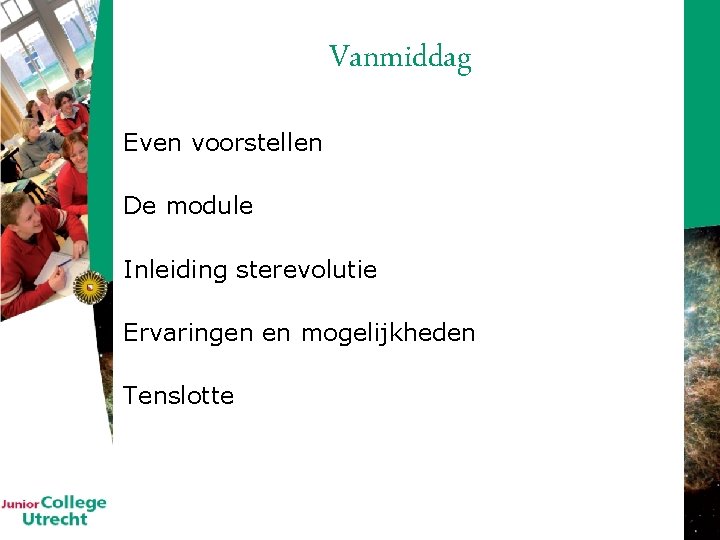 Vanmiddag

Even voorstellen

De module

Inleiding sterevolutie

Ervaringen en mogelijkheden

Tenslotte

Junior College
Utrecht